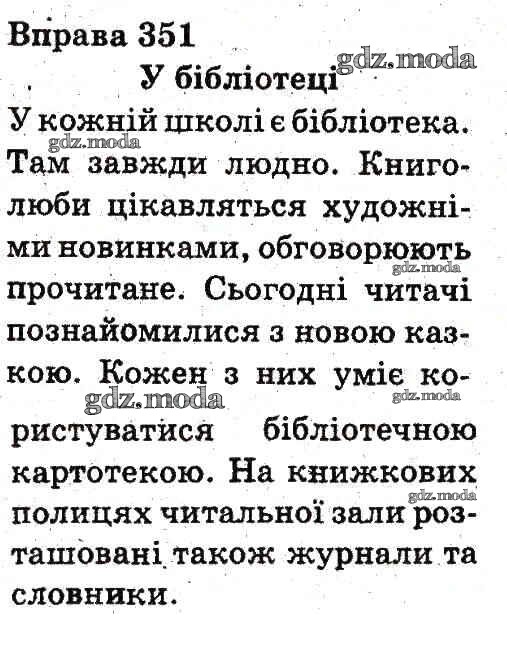 Вправа 351

gdz.moda

У бібліотеці

У кожній школі є бібліотека. Там завжди людно. Книголюби цікавляться художніми новинками, обговорюють прочитане. Сьогодні читачі познайомилися з новою казкою. Кожен з них уміє користуватися бібліотечною картотекою. На книжкових полицях читальної зали розташовані також журнали та словники.

gdz.moda
gdz.moda
gdz.moda
gdz.moda
gdz.moda